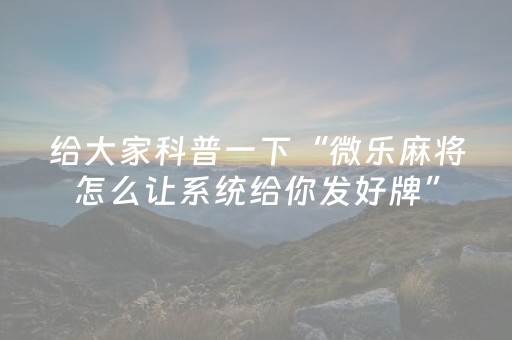 给大家科普一下“微乐麻将怎么让系统给你发好牌”